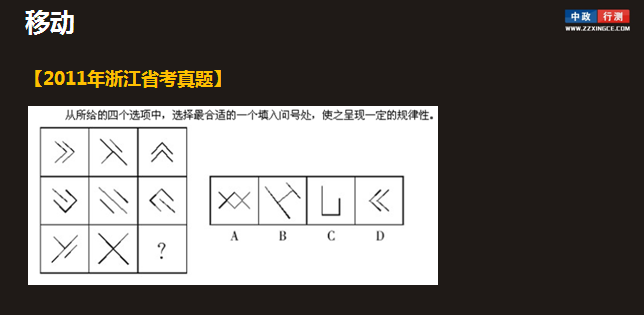 移动

中政 行测
WWW.ZZXINGCE.COM

【2011年浙江省考真题】

从所给的四个选项中，选择最合适的一个填入问号处，使之呈现一定的规律性。

?

A B C D